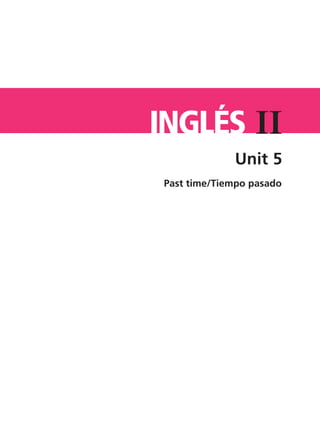 INGLÉS II

Unit 5

Past time/Tiempo pasado